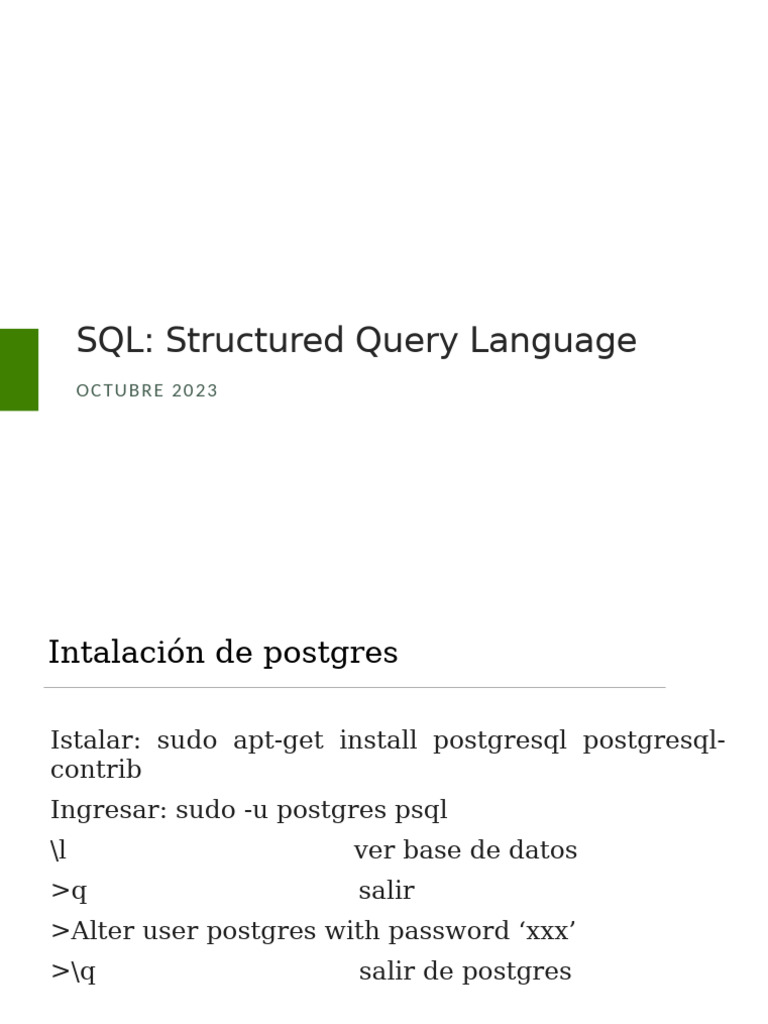 SQL: Structured Query Language

OCTUBRE 2023

Intalación de postgres

Istalar: sudo apt-get install postgresql postgresql-contrib

Ingresar: sudo -u postgres psql

\l ver base de datos

>q salir

>Alter user postgres with password 'xxx'

>\q salir de postgres